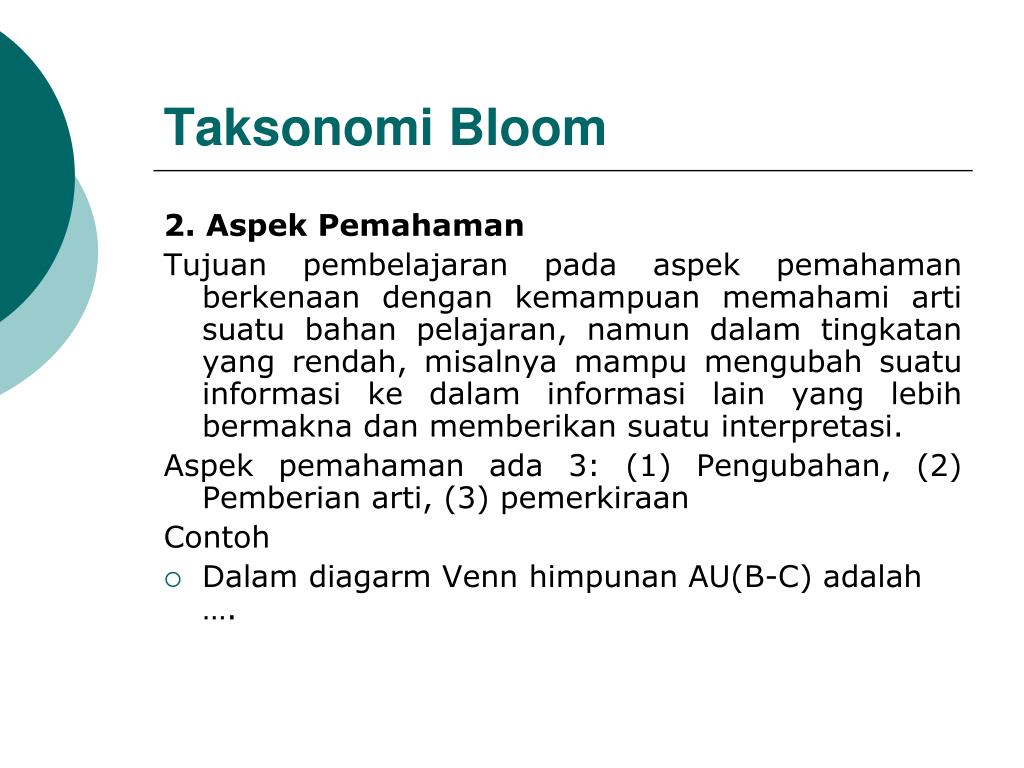 Taksonomi Bloom

2. Aspek Pemahaman

Tujuan pembelajaran pada aspek pemahaman berkenaan dengan kemampuan memahami arti suatu bahan pelajaran, namun dalam tingkatan yang rendah, misalnya mampu mengubah suatu informasi ke dalam informasi lain yang lebih bermakna dan memberikan suatu interpretasi.

Aspek pemahaman ada 3: (1) Pengubahan, (2) Pemberian arti, (3) pemerkiraan

Contoh

Dalam diagarm Venn himpunan AU(B-C) adalah ….